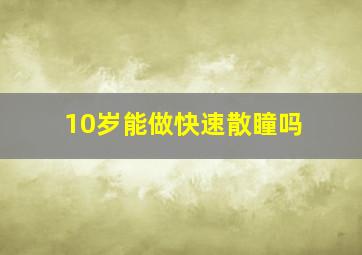 10岁能做快速散瞳吗